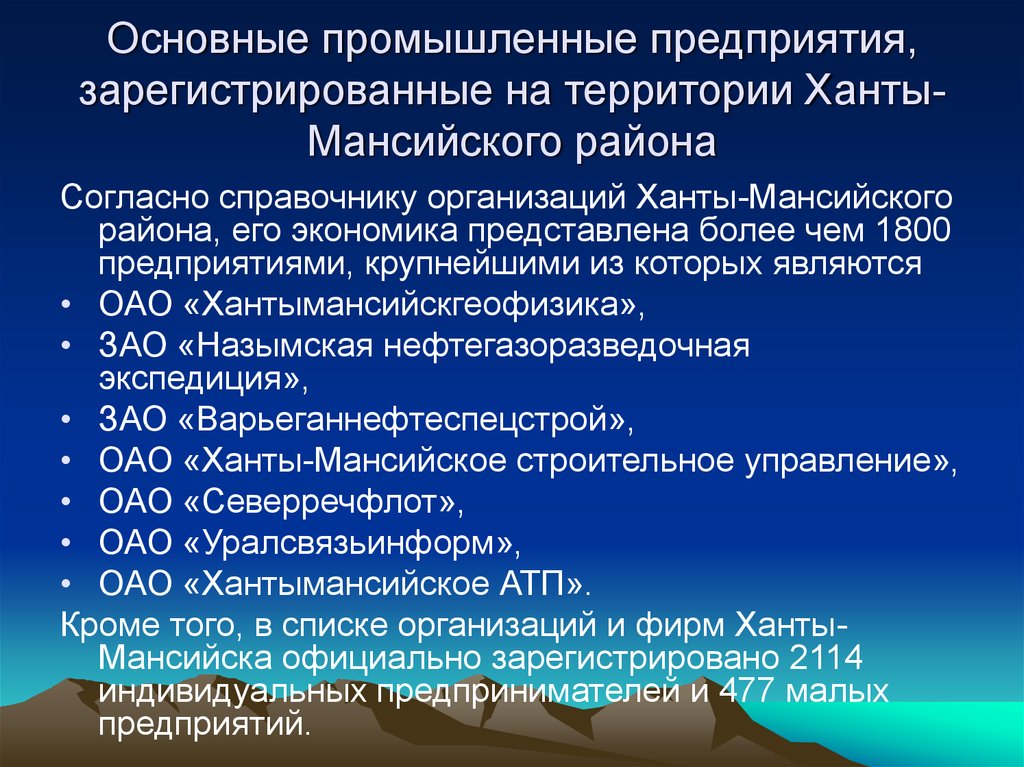 Основные промышленные предприятия, зарегистрированные на территории Ханты-Мансийского района

Согласно справочнику организаций Ханты-Мансийского района, его экономика представлена более чем 1800 предприятиями, крупнейшими из которых являются

• ОАО «Хантымансийскгеофизика»,
• ЗАО «Назымская нефтегазоразведочная экспедиция»,
• ЗАО «Варьеганнефтеспецстрой»,
• ОАО «Ханты-Мансийское строительное управление»,
• ОАО «Северречфлот»,
• ОАО «Уралсвязьинформ»,
• ОАО «Хантымансийское АТП».

Кроме того, в списке организаций и фирм Ханты-Мансийска официально зарегистрировано 2114 индивидуальных предпринимателей и 477 малых предприятий.